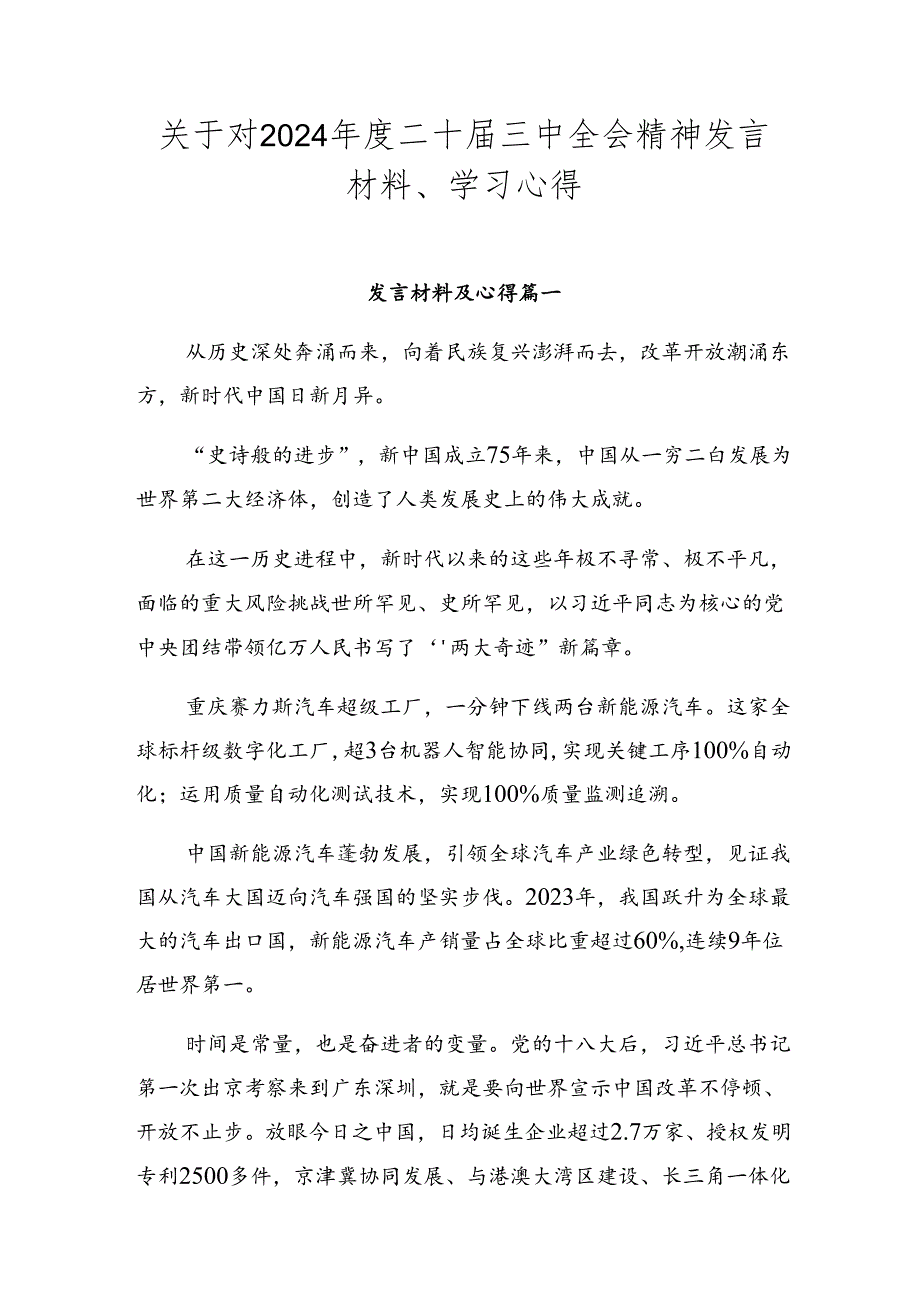 关于对2024年度二十届三中全会精神发言材料、学习心得

发言材料及心得篇一

从历史深处奔涌而来，向着民族复兴澎湃而去，改革开放潮涌东方，新时代中国日新月异。

“史诗般的进步”，新中国成立75年来，中国从一穷二白发展为世界第二大经济体，创造了人类发展史上的伟大成就。

在这一历史进程中，新时代以来的这些年极不寻常、极不平凡，面临的重大风险挑战世所罕见、史所罕见，以习近平同志为核心的党中央团结带领亿万人民书写了‘'两大奇迹”新篇章。

重庆赛力斯汽车超级工厂，一分钟下线两台新能源汽车。这家全球标杆级数字化工厂，超3台机器人智能协同，实现关键工序100%自动化；运用质量自动化测试技术，实现100%质量监测追溯。

中国新能源汽车蓬勃发展，引领全球汽车产业绿色转型，见证我国从汽车大国迈向汽车强国的坚实步伐。2023年，我国跃升为全球最大的汽车出口国，新能源汽车产销量占全球比重超过60%,连续9年位居世界第一。

时间是常量，也是奋进者的变量。党的十八大后，习近平总书记第一次出京考察来到广东深圳，就是要向世界宣示中国改革不停顿、开放不止步。放眼今日之中国，日均诞生企业超过2.7万家、授权发明专利2500多件，京津冀协同发展、与港澳大湾区建设、长三角一体化